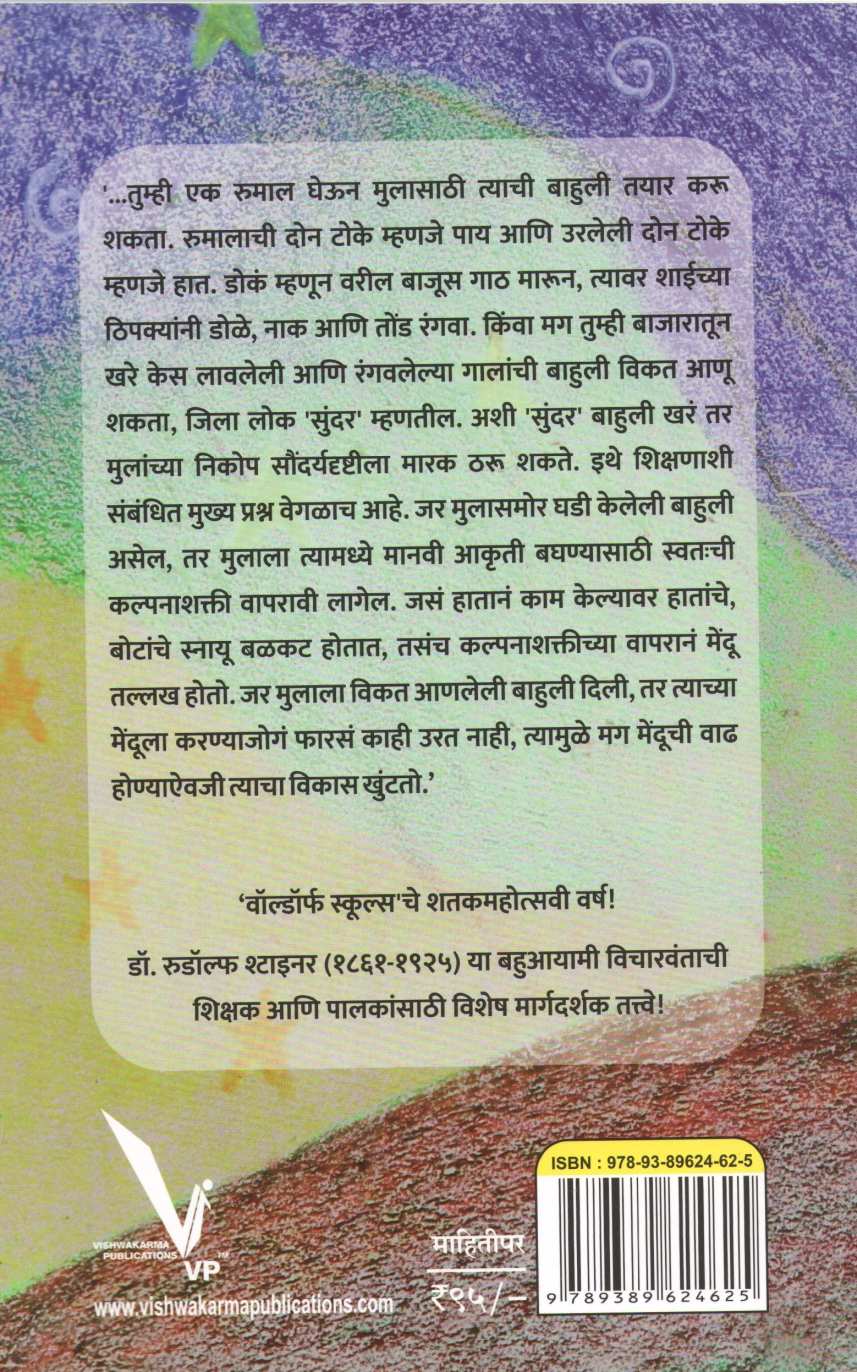 '...तुम्ही एक रुमाल घेऊन मुलासाठी त्याची बाहुली तयार करू शकता. रुमालाची दोन टोके म्हणजे पाय आणि उरलेली दोन टोके म्हणजे हात. डोकं म्हणून वरील बाजूस गाठ मारून, त्यावर शाईच्या ठिपक्यांनी डोळे, नाक आणि तोंड रंगवा. किंवा मग तुम्ही बाजारातून खरे केस लावलेली आणि रंगवलेल्या गालांची बाहुली विकत आणू शकता, जिला लोक 'सुंदर' म्हणतील. अशी 'सुंदर' बाहुली खरं तर मुलांच्या निकोप सौंदर्यदृष्टीला मारक ठरू शकते. इथे शिक्षणाशी संबंधित मुख्य प्रश्न वेगळाच आहे. जर मुलासमोर घडी केलेली बाहुली असेल, तर मुलाला त्यामध्ये मानवी आकृती बघण्यासाठी स्वतःची कल्पनाशक्ती वापरावी लागेल. जसं हातानं काम केल्यावर हातांचे, बोटांचे स्नायू बळकट होतात, तसंच कल्पनाशक्तीच्या वापरानं मेंदू तल्लख होतो. जर मुलाला विकत आणलेली बाहुली दिली, तर त्याच्या मेंदूला करण्याजोगं फारसं काही उरत नाही, त्यामुळे मग मेंदूची वाढ होण्याऐवजी त्याचा विकास खुंटतो.'

'वॉल्डॉर्फ स्कूल्स'चे शतकमहोत्सवी वर्ष!

डॉ. रुडॉल्फ श्टाइनर (१८६१-१९२५) या बहुआयामी विचारवंताची शिक्षक आणि पालकांसाठी विशेष मार्गदर्शक तत्त्वे!

VISHWAKARMA PUBLICATIONS
VP
www.vishwakarmapublications.com

माहितीपर
₹९५/-

ISBN : 978-93-89624-62-5
9 789389 624625